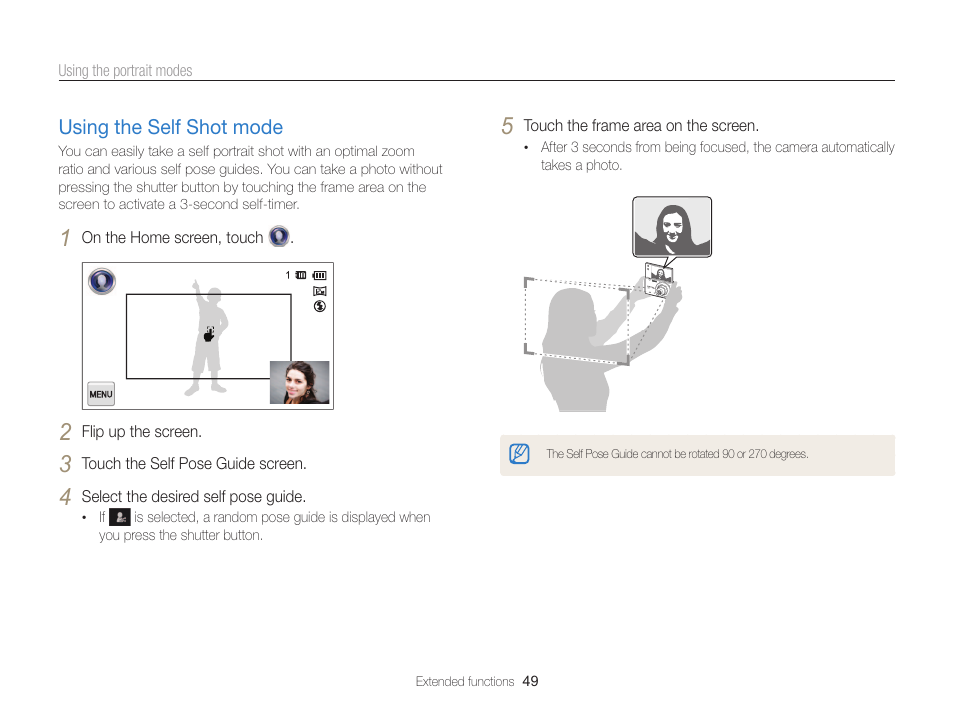 Using the portrait modes

Using the Self Shot mode

You can easily take a self portrait shot with an optimal zoom ratio and various self pose guides. You can take a photo without pressing the shutter button by touching the frame area on the screen to activate a 3-second self-timer.

1 On the Home screen, touch .

1

MENU

2 Flip up the screen.

3 Touch the Self Pose Guide screen.

4 Select the desired self pose guide.
• If is selected, a random pose guide is displayed when you press the shutter button.

5 Touch the frame area on the screen.
• After 3 seconds from being focused, the camera automatically takes a photo.

The Self Pose Guide cannot be rotated 90 or 270 degrees.

Extended functions 49